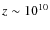 $z \sim 10^{10}$